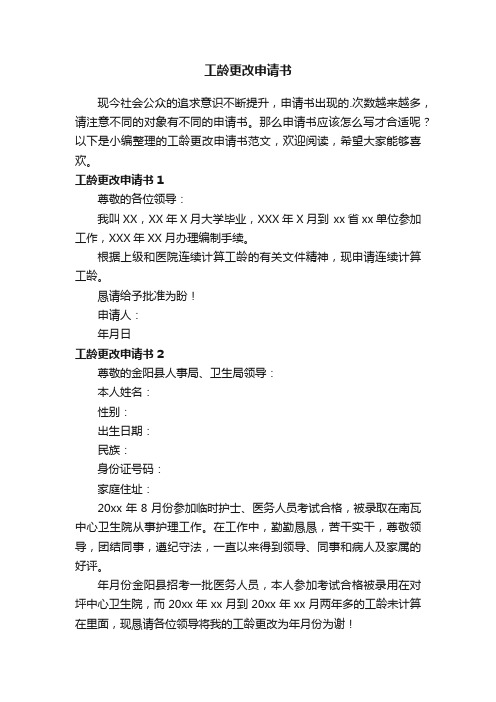 工龄更改申请书

现今社会公众的追求意识不断提升，申请书出现的.次数越来越多，请注意不同的对象有不同的申请书。那么申请书应该怎么写才合适呢？以下是小编整理的工龄更改申请书范文，欢迎阅读，希望大家能够喜欢。

工龄更改申请书 1

尊敬的各位领导：

我叫 XX，XX 年 X 月大学毕业，XXX 年 X 月到 xx 省 xx 单位参加工作，XXX 年 XX 月办理编制手续。

根据上级和医院连续计算工龄的有关文件精神，现申请连续计算工龄。

恳请给予批准为盼！

申请人：

年月日

工龄更改申请书 2

尊敬的金阳县人事局、卫生局领导：

本人姓名：

性别：

出生日期：

民族：

身份证号码：

家庭住址：

20xx 年 8 月份参加临时护士、医务人员考试合格，被录取在南瓦中心卫生院从事护理工作。在工作中，勤勤恳恳，苦干实干，尊敬领导，团结同事，遵纪守法，一直以来得到领导、同事和病人及家属的好评。

年月份金阳县招考一批医务人员，本人参加考试合格被录用在对坪中心卫生院，而 20xx 年 xx 月到 20xx 年 xx 月两年多的工龄未计算在里面，现恳请各位领导将我的工龄更改为年月份为谢！